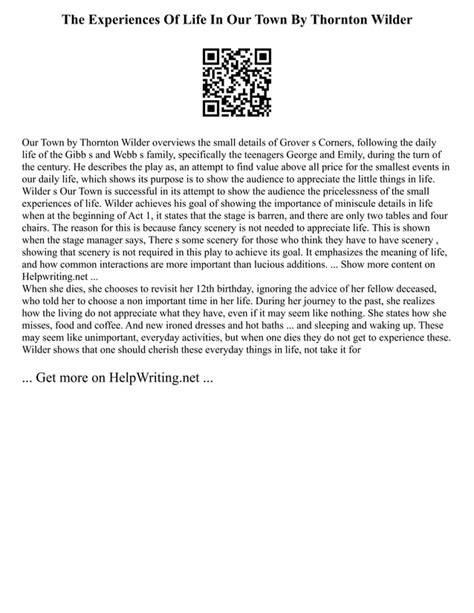 The Experiences Of Life In Our Town By Thornton Wilder

Our Town by Thornton Wilder overviews the small details of Grover s Corners, following the daily life of the Gibb s and Webb s family, specifically the teenagers George and Emily, during the turn of the century. He describes the play as, an attempt to find value above all price for the smallest events in our daily life, which shows its purpose is to show the audience to appreciate the little things in life. Wilder s Our Town is successful in its attempt to show the audience the pricelessness of the small experiences of life. Wilder achieves his goal of showing the importance of miniscule details in life when at the beginning of Act 1, it states that the stage is barren, and there are only two tables and four chairs. The reason for this is because fancy scenery is not needed to appreciate life. This is shown when the stage manager says, There s some scenery for those who think they have to have scenery , showing that scenery is not required in this play to achieve its goal. It emphasizes the meaning of life, and how common interactions are more important than lucious additions. ... Show more content on Helpwriting.net ...
When she dies, she chooses to revisit her 12th birthday, ignoring the advice of her fellow deceased, who told her to choose a non important time in her life. During her journey to the past, she realizes how the living do not appreciate what they have, even if it may seem like nothing. She states how she misses, food and coffee. And new ironed dresses and hot baths ... and sleeping and waking up. These may seem like unimportant, everyday activities, but when one dies they do not get to experience these. Wilder shows that one should cherish these everyday things in life, not take it for

... Get more on HelpWriting.net ...